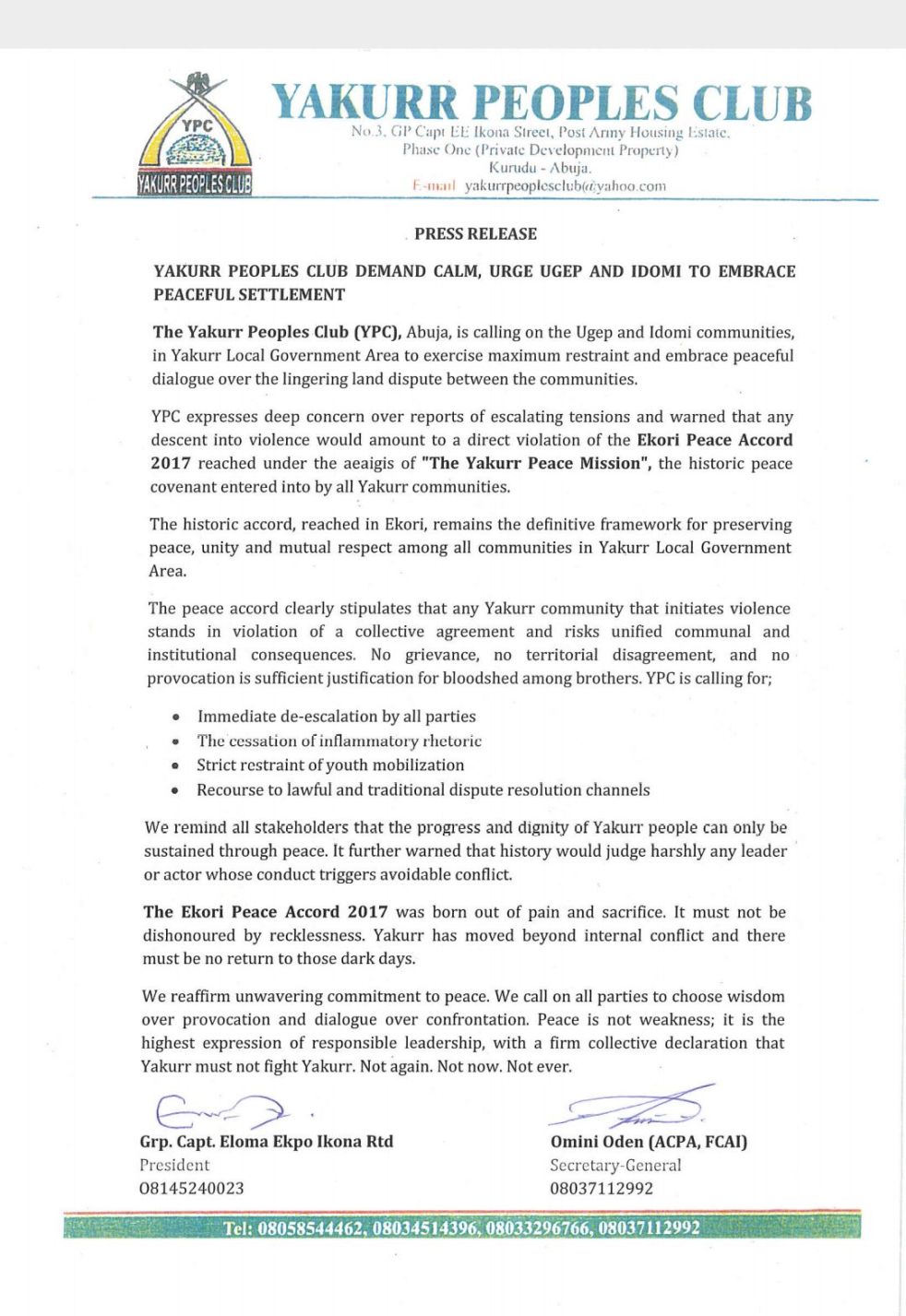 YPC

YAKURR PEOPLES CLUB

YAKURR PEOPLES CLUB
No.3, GP Capt EE Ikona Street, Post Army Housing Estate,
Phase One (Private Development Property)
Kurudu - Abuja.
E-mail yakurrpeoplesclub@yahoo.com

PRESS RELEASE

YAKURR PEOPLES CLUB DEMAND CALM, URGE UGEP AND IDOMI TO EMBRACE PEACEFUL SETTLEMENT

The Yakurr Peoples Club (YPC), Abuja, is calling on the Ugep and Idomi communities, in Yakurr Local Government Area to exercise maximum restraint and embrace peaceful dialogue over the lingering land dispute between the communities.

YPC expresses deep concern over reports of escalating tensions and warned that any descent into violence would amount to a direct violation of the Ekori Peace Accord 2017 reached under the aeaigis of "The Yakurr Peace Mission", the historic peace covenant entered into by all Yakurr communities.

The historic accord, reached in Ekori, remains the definitive framework for preserving peace, unity and mutual respect among all communities in Yakurr Local Government Area.

The peace accord clearly stipulates that any Yakurr community that initiates violence stands in violation of a collective agreement and risks unified communal and institutional consequences. No grievance, no territorial disagreement, and no provocation is sufficient justification for bloodshed among brothers. YPC is calling for;

• Immediate de-escalation by all parties
• The cessation of inflammatory rhetoric
• Strict restraint of youth mobilization
• Recourse to lawful and traditional dispute resolution channels

We remind all stakeholders that the progress and dignity of Yakurr people can only be sustained through peace. It further warned that history would judge harshly any leader or actor whose conduct triggers avoidable conflict.

The Ekori Peace Accord 2017 was born out of pain and sacrifice. It must not be dishonoured by recklessness. Yakurr has moved beyond internal conflict and there must be no return to those dark days.

We reaffirm unwavering commitment to peace. We call on all parties to choose wisdom over provocation and dialogue over confrontation. Peace is not weakness; it is the highest expression of responsible leadership, with a firm collective declaration that Yakurr must not fight Yakurr. Not again. Not now. Not ever.

Grp. Capt. Eloma Ekpo Ikona Rtd
President
08145240023

Omini Oden (ACPA, FCAI)
Secretary-General
08037112992

Tel: 08058544462, 08034514396, 08033296766, 08037112992